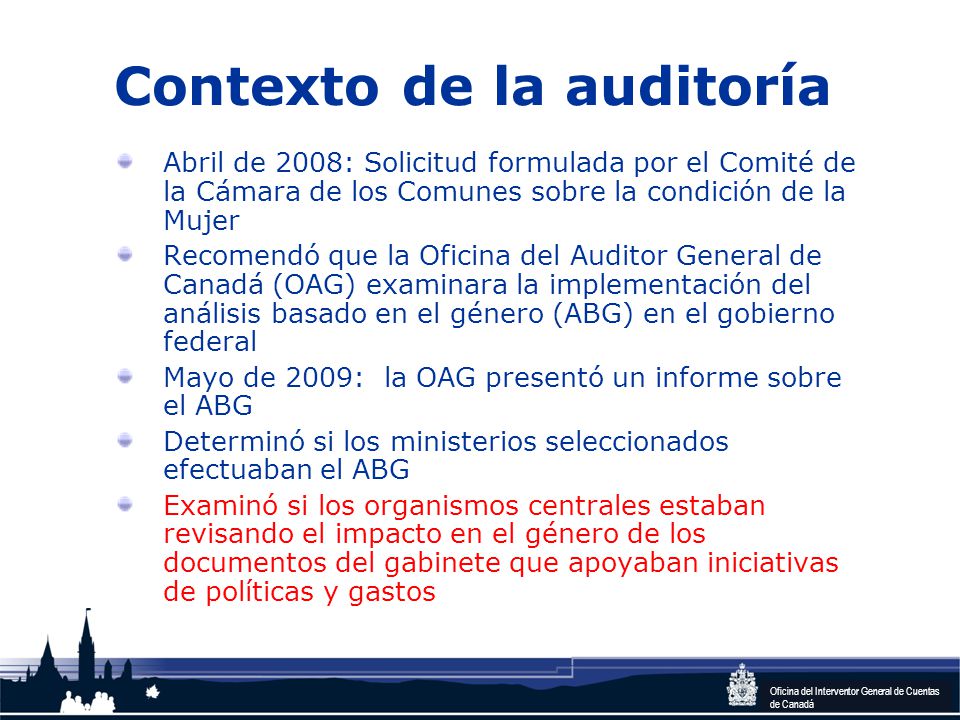 Contexto de la auditoría

Abril de 2008: Solicitud formulada por el Comité de la Cámara de los Comunes sobre la condición de la Mujer

Recomendó que la Oficina del Auditor General de Canadá (OAG) examinara la implementación del análisis basado en el género (ABG) en el gobierno federal

Mayo de 2009: la OAG presentó un informe sobre el ABG

Determinó si los ministerios seleccionados efectuaban el ABG

Examinó si los organismos centrales estaban revisando el impacto en el género de los documentos del gabinete que apoyaban iniciativas de políticas y gastos

Oficina del Interventor General de Cuentas de Canadá